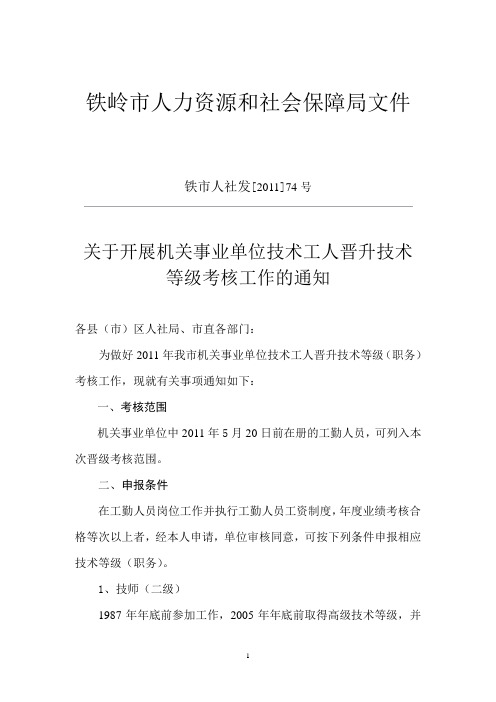 铁岭市人力资源和社会保障局文件

铁市人社发[2011]74 号

关于开展机关事业单位技术工人晋升技术等级考核工作的通知

各县（市）区人社局、市直各部门：

为做好 2011 年我市机关事业单位技术工人晋升技术等级（职务）考核工作，现就有关事项通知如下：

一、考核范围

机关事业单位中 2011 年 5 月 20 日前在册的工勤人员，可列入本次晋级考核范围。

二、申报条件

在工勤人员岗位工作并执行工勤人员工资制度，年度业绩考核合格等次以上者，经本人申请，单位审核同意，可按下列条件申报相应技术等级（职务）。

1、技师（二级）

1987 年年底前参加工作，2005 年年底前取得高级技术等级，并

1